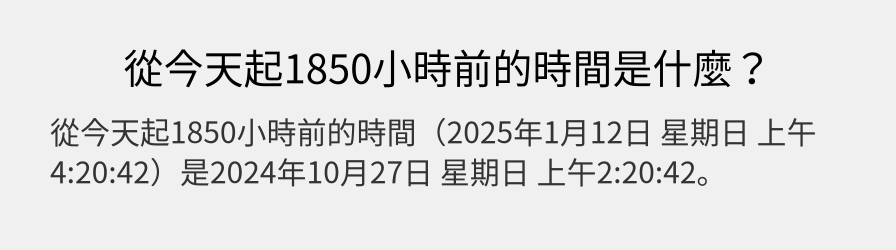 從今天起1850小時前的時間是什麼？

從今天起1850小時前的時間（2025年1月12日 星期日 上午4:20:42）是2024年10月27日 星期日 上午2:20:42。